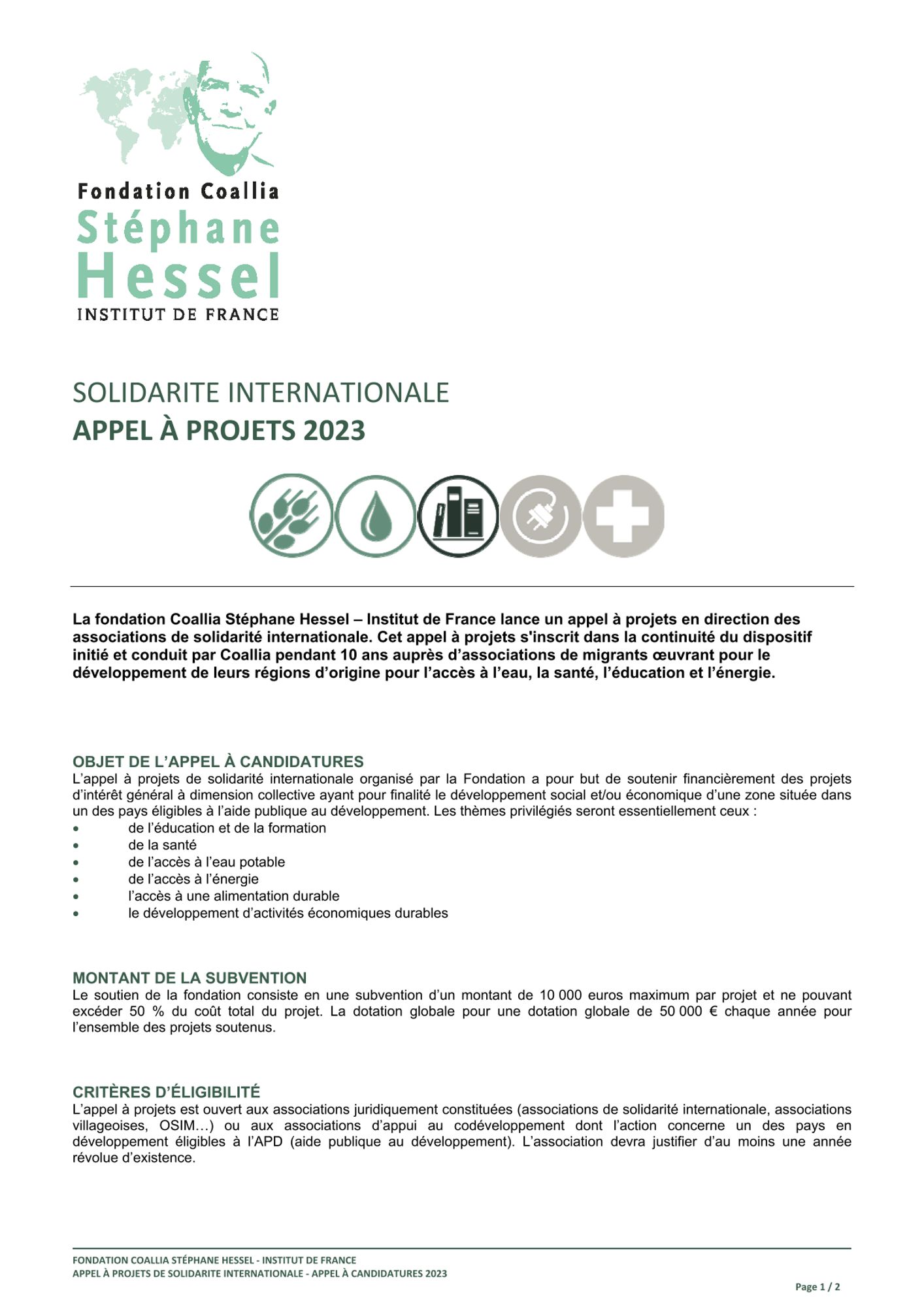 Fondation Coallia
Stéphane
Hessel
INSTITUT DE FRANCE

SOLIDARITE INTERNATIONALE
APPEL À PROJETS 2023

La fondation Coallia Stéphane Hessel – Institut de France lance un appel à projets en direction des associations de solidarité internationale. Cet appel à projets s'inscrit dans la continuité du dispositif initié et conduit par Coallia pendant 10 ans auprès d'associations de migrants œuvrant pour le développement de leurs régions d'origine pour l'accès à l'eau, la santé, l'éducation et l'énergie.

OBJET DE L'APPEL À CANDIDATURES
L'appel à projets de solidarité internationale organisé par la Fondation a pour but de soutenir financièrement des projets d'intérêt général à dimension collective ayant pour finalité le développement social et/ou économique d'une zone située dans un des pays éligibles à l'aide publique au développement. Les thèmes privilégiés seront essentiellement ceux :
• de l'éducation et de la formation
• de la santé
• de l'accès à l'eau potable
• de l'accès à l'énergie
• l'accès à une alimentation durable
• le développement d'activités économiques durables

MONTANT DE LA SUBVENTION
Le soutien de la fondation consiste en une subvention d'un montant de 10 000 euros maximum par projet et ne pouvant excéder 50 % du coût total du projet. La dotation globale pour une dotation globale de 50 000 € chaque année pour l'ensemble des projets soutenus.

CRITÈRES D'ÉLIGIBILITÉ
L'appel à projets est ouvert aux associations juridiquement constituées (associations de solidarité internationale, associations villageoises, OSIM…) ou aux associations d'appui au codéveloppement dont l'action concerne un des pays en développement éligibles à l'APD (aide publique au développement). L'association devra justifier d'au moins une année révolue d'existence.

FONDATION COALLIA STÉPHANE HESSEL - INSTITUT DE FRANCE
APPEL À PROJETS DE SOLIDARITE INTERNATIONALE - APPEL À CANDIDATURES 2023

Page 1 / 2